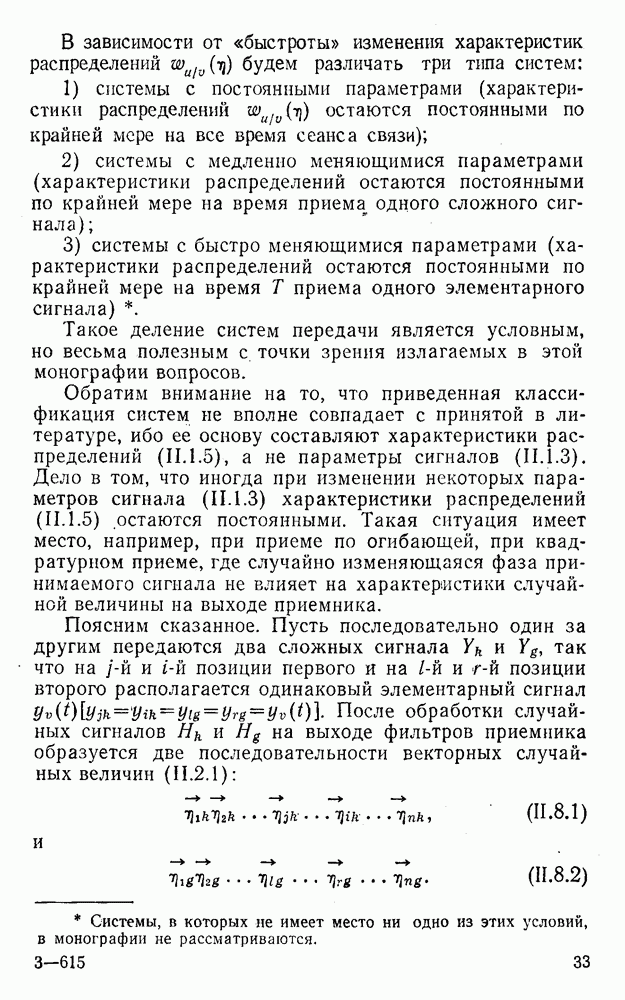 В зависимости от «быстроты» изменения характеристик распределений $w_{u/v}(\eta)$ будем различать три типа систем:

1) системы с постоянными параметрами (характеристики распределений $w_{u/v}(\eta)$ остаются постоянными по крайней мере на все время сеанса связи);

2) системы с медленно меняющимися параметрами (характеристики распределений остаются постоянными по крайней мере на время приема одного сложного сигнала);

3) системы с быстро меняющимися параметрами (характеристики распределений остаются постоянными по крайней мере на время $T$ приема одного элементарного сигнала) *.

Такое деление систем передачи является условным, но весьма полезным с точки зрения излагаемых в этой монографии вопросов.

Обратим внимание на то, что приведенная классификация систем не вполне совпадает с принятой в литературе, ибо ее основу составляют характеристики распределений (II.1.5), а не параметры сигналов (II.1.3). Дело в том, что иногда при изменении некоторых параметров сигнала (II.1.3) характеристики распределений (II.1.5) остаются постоянными. Такая ситуация имеет место, например, при приеме по огибающей, при квадратурном приеме, где случайно изменяющаяся фаза принимаемого сигнала не влияет на характеристики случайной величины на выходе приемника.

Поясним сказанное. Пусть последовательно один за другим передаются два сложных сигнала $Y_k$ и $Y_g$, так что на $j$-й и $i$-й позиции первого и на $l$-й и $r$-й позиции второго располагается одинаковый элементарный сигнал $y_v(t)[y_{jk}=y_{ik}=y_{lg}=y_{rg}=y_v(t)]$. После обработки случайных сигналов $H_k$ и $H_g$ на выходе фильтров приемника образуется две последовательности векторных случайных величин (II.2.1):

$\vec{\eta}_{1k}\vec{\eta}_{2k}\ldots\vec{\eta}_{jk}\ldots\vec{\eta}_{ik}\ldots\vec{\eta}_{nk},$ (II.8.1)

и

$\vec{\eta}_{1g}\vec{\eta}_{2g}\ldots\vec{\eta}_{lg}\ldots\vec{\eta}_{rg}\ldots\vec{\eta}_{ng}.$ (II.8.2)

* Системы, в которых не имеет место ни одно из этих условий, в монографии не рассматриваются.

3—615 33